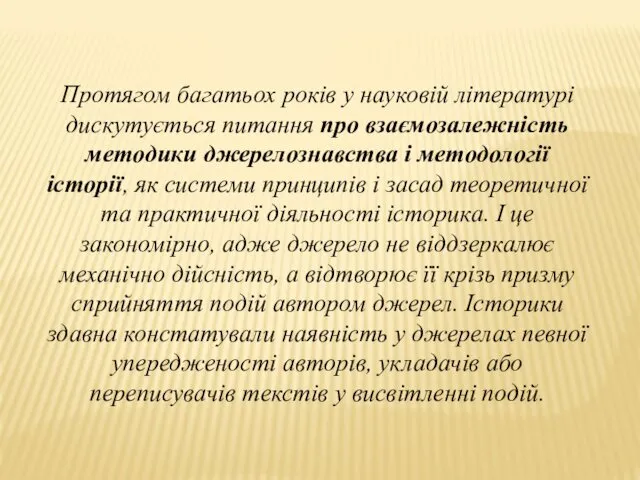 Протягом багатьох років у науковій літературі дискутується питання про взаємозалежність методики джерелознавства і методології історії, як системи принципів і засад теоретичної та практичної діяльності історика. І це закономірно, адже джерело не віддзеркалює механічно дійсність, а відтворює її крізь призму сприйняття подій автором джерел. Історики здавна констатували наявність у джерелах певної упередженості авторів, укладачів або переписувачів текстів у висвітленні подій.